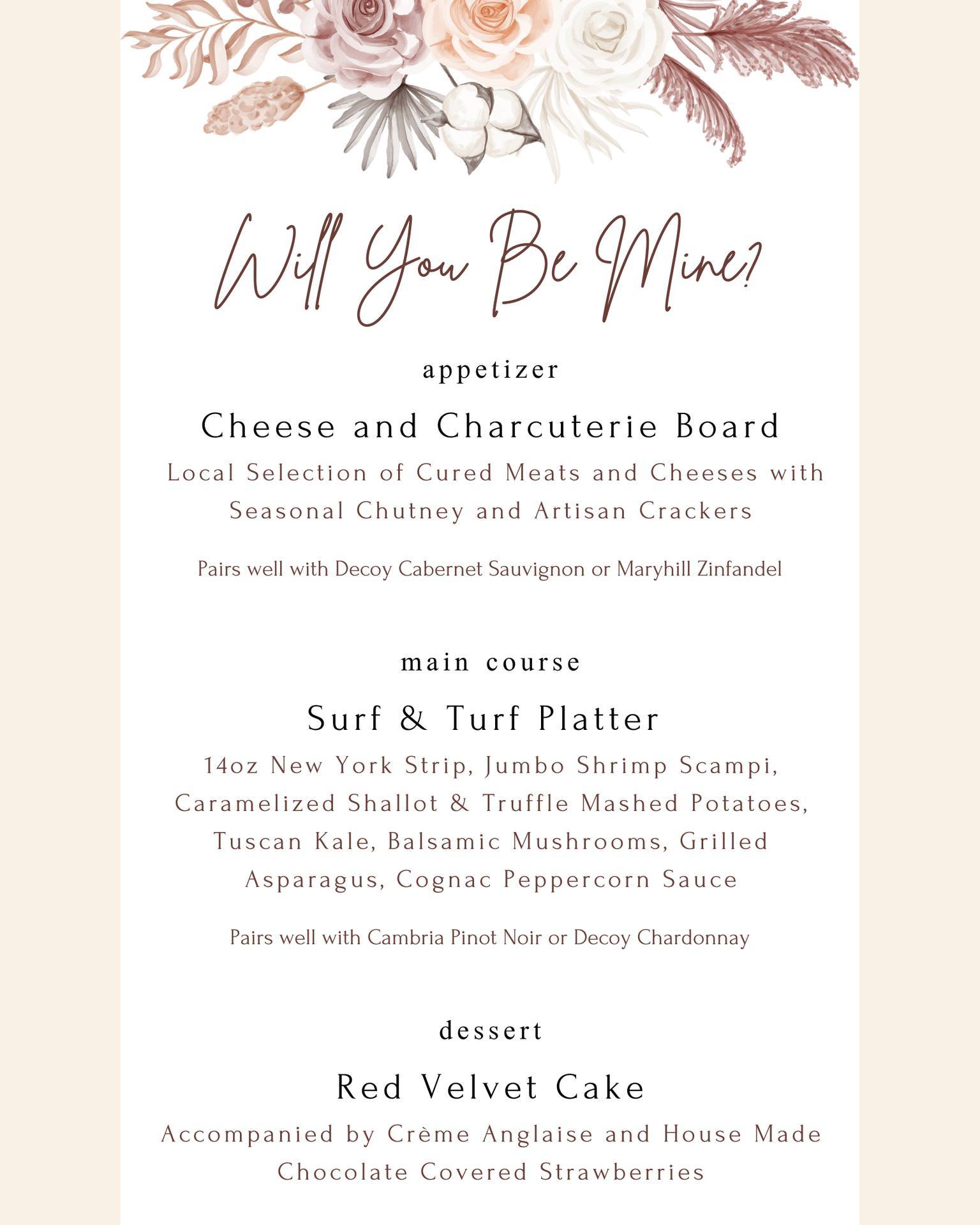 Will You Be Mine?

appetizer

Cheese and Charcuterie Board

Local Selection of Cured Meats and Cheeses with Seasonal Chutney and Artisan Crackers

Pairs well with Decoy Cabernet Sauvignon or Maryhill Zinfandel

main course

Surf & Turf Platter

14oz New York Strip, Jumbo Shrimp Scampi, Caramelized Shallot & Truffle Mashed Potatoes, Tuscan Kale, Balsamic Mushrooms, Grilled Asparagus, Cognac Peppercorn Sauce

Pairs well with Cambria Pinot Noir or Decoy Chardonnay

dessert

Red Velvet Cake

Accompanied by Crème Anglaise and House Made Chocolate Covered Strawberries